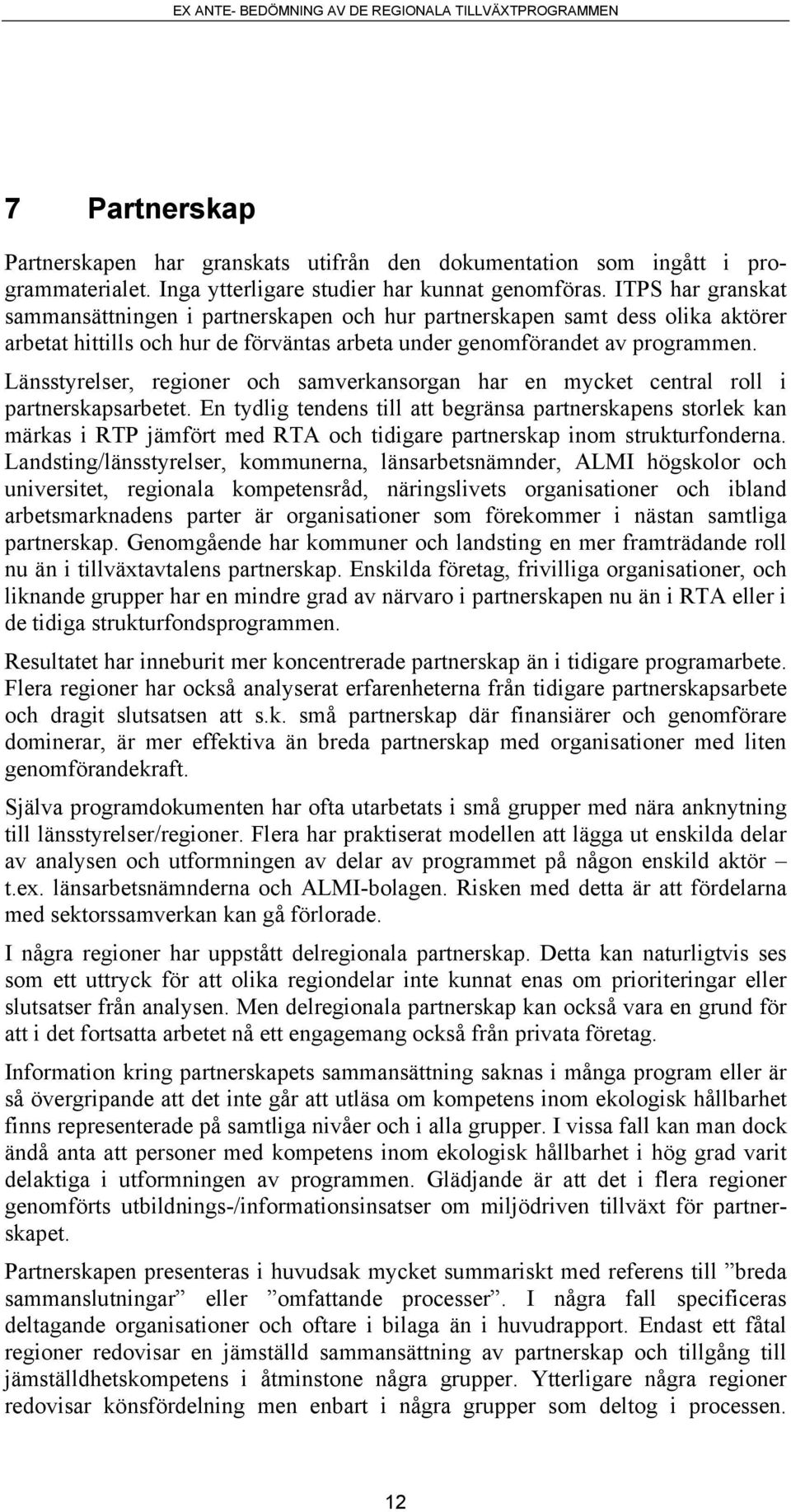 EX ANTE- BEDÖMNING AV DE REGIONALA TILLVÄXTPROGRAMMEN

7 Partnerskap

Partnerskapen har granskats utifrån den dokumentation som ingått i programmaterialet. Inga ytterligare studier har kunnat genomföras. ITPS har granskat sammansättningen i partnerskapen och hur partnerskapen samt dess olika aktörer arbetat hittills och hur de förväntas arbeta under genomförandet av programmen.

Länsstyrelser, regioner och samverkansorgan har en mycket central roll i partnerskapsarbetet. En tydlig tendens till att begränsa partnerskapens storlek kan märkas i RTP jämfört med RTA och tidigare partnerskap inom strukturfonderna. Landsting/länsstyrelser, kommunerna, länsarbetsnämnder, ALMI högskolor och universitet, regionala kompetensråd, näringslivets organisationer och ibland arbetsmarknadens parter är organisationer som förekommer i nästan samtliga partnerskap. Genomgående har kommuner och landsting en mer framträdande roll nu än i tillväxtavtalens partnerskap. Enskilda företag, frivilliga organisationer, och liknande grupper har en mindre grad av närvaro i partnerskapen nu än i RTA eller i de tidiga strukturfondsprogrammen.

Resultatet har inneburit mer koncentrerade partnerskap än i tidigare programarbete. Flera regioner har också analyserat erfarenheterna från tidigare partnerskapsarbete och dragit slutsatsen att s.k. små partnerskap där finansiärer och genomförare dominerar, är mer effektiva än breda partnerskap med organisationer med liten genomförandekraft.

Själva programdokumenten har ofta utarbetats i små grupper med nära anknytning till länsstyrelser/regioner. Flera har praktiserat modellen att lägga ut enskilda delar av analysen och utformningen av delar av programmet på någon enskild aktör – t.ex. länsarbetsnämnderna och ALMI-bolagen. Risken med detta är att fördelarna med sektorssamverkan kan gå förlorade.

I några regioner har uppstått delregionala partnerskap. Detta kan naturligtvis ses som ett uttryck för att olika regiondelar inte kunnat enas om prioriteringar eller slutsatser från analysen. Men delregionala partnerskap kan också vara en grund för att i det fortsatta arbetet nå ett engagemang också från privata företag.

Information kring partnerskapets sammansättning saknas i många program eller är så övergripande att det inte går att utläsa om kompetens inom ekologisk hållbarhet finns representerade på samtliga nivåer och i alla grupper. I vissa fall kan man dock ändå anta att personer med kompetens inom ekologisk hållbarhet i hög grad varit delaktiga i utformningen av programmen. Glädjande är att det i flera regioner genomförts utbildnings-/informationsinsatser om miljödriven tillväxt för partnerskapet.

Partnerskapen presenteras i huvudsak mycket summariskt med referens till ”breda sammanslutningar” eller ”omfattande processer”. I några fall specificeras deltagande organisationer och oftare i bilaga än i huvudrapport. Endast ett fåtal regioner redovisar en jämställd sammansättning av partnerskap och tillgång till jämställdhetskompetens i åtminstone några grupper. Ytterligare några regioner redovisar könsfördelning men enbart i några grupper som deltog i processen.

12